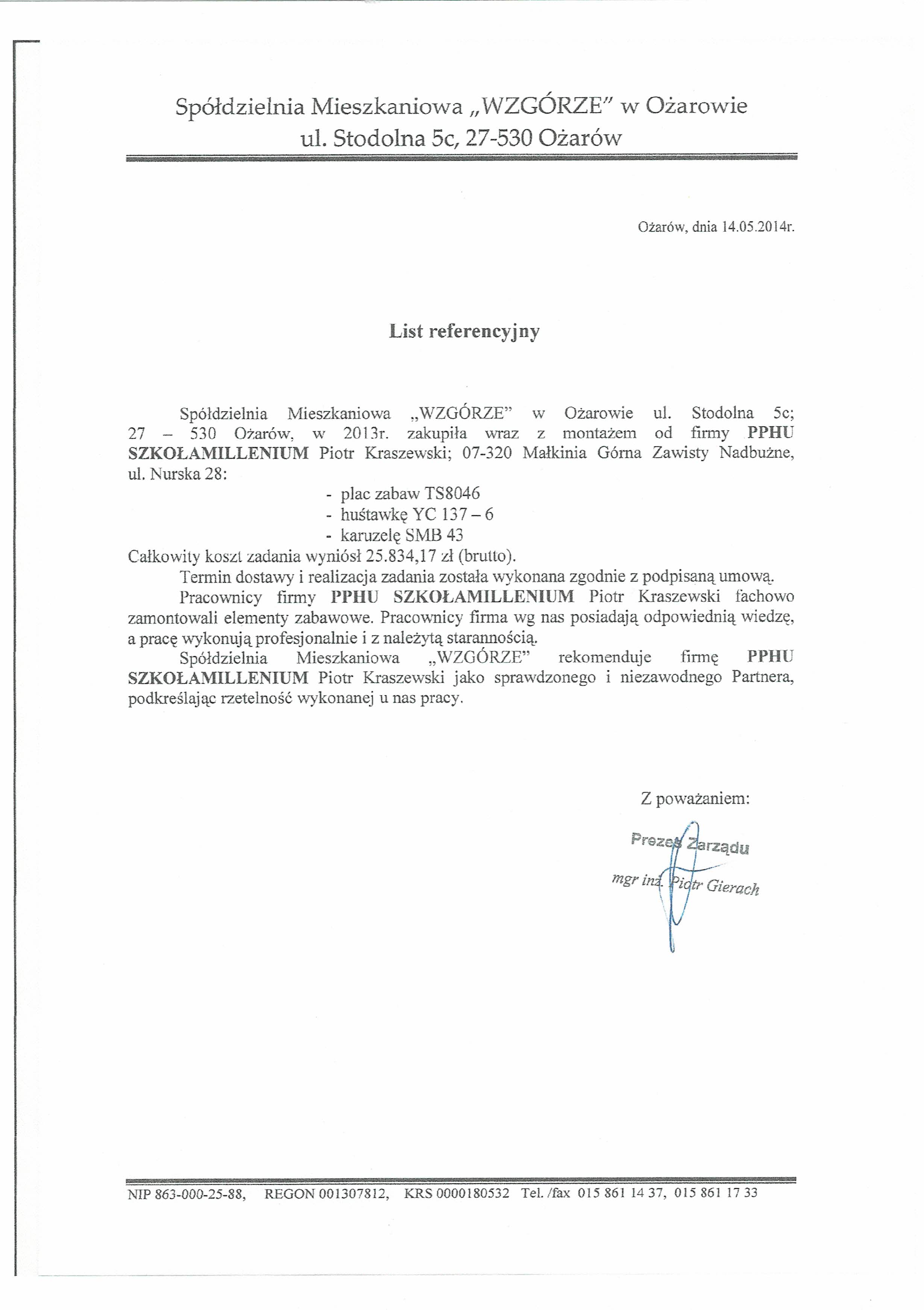 Spółdzielnia Mieszkaniowa „WZGÓRZE" w Ożarowie
ul. Stodolna 5c, 27-530 Ożarów

Ożarów, dnia 14.05.2014r.

List referencyjny

Spółdzielnia Mieszkaniowa „WZGÓRZE" w Ożarowie ul. Stodolna 5c; 27 – 530 Ożarów, w 2013r. zakupiła wraz z montażem od firmy PPHU SZKOŁAMILLENIUM Piotr Kraszewski; 07-320 Małkinia Górna Zawisty Nadbużne, ul. Nurska 28:

- plac zabaw TS8046
- huśtawkę YC 137 – 6
- karuzelę SMB 43

Całkowity koszt zadania wyniósł 25.834,17 zł (brutto).

Termin dostawy i realizacja zadania została wykonana zgodnie z podpisaną umową.

Pracownicy firmy PPHU SZKOŁAMILLENIUM Piotr Kraszewski fachowo zamontowali elementy zabawowe. Pracownicy firma wg nas posiadają odpowiednią wiedzę, a pracę wykonują profesjonalnie i z należytą starannością.

Spółdzielnia Mieszkaniowa „WZGÓRZE" rekomenduje firmę PPHU SZKOŁAMILLENIUM Piotr Kraszewski jako sprawdzonego i niezawodnego Partnera, podkreślając rzetelność wykonanej u nas pracy.

Z poważaniem:

Prezes Zarządu
mgr inż. Piotr Gierach

NIP 863-000-25-88, REGON 001307812, KRS 0000180532 Tel. /fax 015 861 14 37, 015 861 17 33